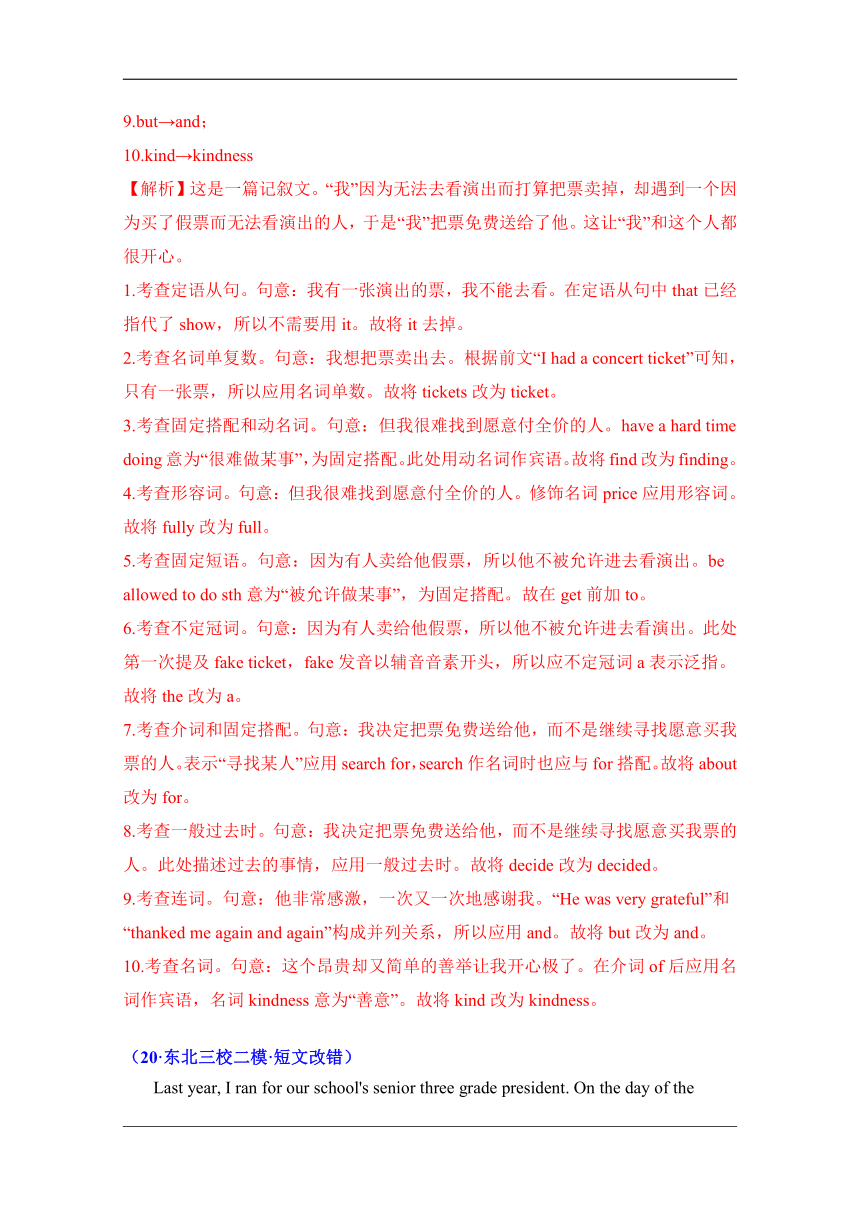 9.but→and；

10.kind→kindness

【解析】这是一篇记叙文。“我”因为无法去看演出而打算把票卖掉，却遇到一个因为买了假票而无法看演出的人，于是“我”把票免费送给了他。这让“我”和这个人都很开心。

1.考查定语从句。句意：我有一张演出的票，我不能去看。在定语从句中 that 已经指代了 show，所以不需要用 it。故将 it 去掉。

2.考查名词单复数。句意：我想把票卖出去。根据前文“I had a concert ticket”可知，只有一张票，所以应用名词单数。故将 tickets 改为 ticket。

3.考查固定搭配和动名词。句意：但我很难找到愿意付全价的人。have a hard time doing 意为“很难做某事”，为固定搭配。此处用动名词作宾语。故将 find 改为 finding。

4.考查形容词。句意：但我很难找到愿意付全价的人。修饰名词 price 应用形容词。故将 fully 改为 full。

5.考查固定短语。句意：因为有人卖给他假票，所以他不被允许进去看演出。be allowed to do sth 意为“被允许做某事”，为固定搭配。故在 get 前加 to。

6.考查不定冠词。句意：因为有人卖给他假票，所以他不被允许进去看演出。此处第一次提及 fake ticket，fake 发音以辅音音素开头，所以应不定冠词 a 表示泛指。故将 the 改为 a。

7.考查介词和固定搭配。句意：我决定把票免费送给他，而不是继续寻找愿意买我票的人。表示“寻找某人”应用 search for，search 作名词时也应与 for 搭配。故将 about 改为 for。

8.考查一般过去时。句意：我决定把票免费送给他，而不是继续寻找愿意买我票的人。此处描述过去的事情，应用一般过去时。故将 decide 改为 decided。

9.考查连词。句意：他非常感激，一次又一次地感谢我。“He was very grateful”和“thanked me again and again”构成并列关系，所以应用 and。故将 but 改为 and。

10.考查名词。句意：这个昂贵却又简单的善举让我开心极了。在介词 of 后应用名词作宾语，名词 kindness 意为“善意”。故将 kind 改为 kindness。

（20·东北三校二模·短文改错）

Last year, I ran for our school's senior three grade president. On the day of the